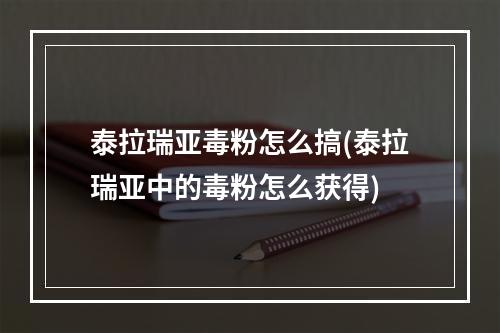 泰拉瑞亚毒粉怎么搞(泰拉瑞亚中的毒粉怎么获得)